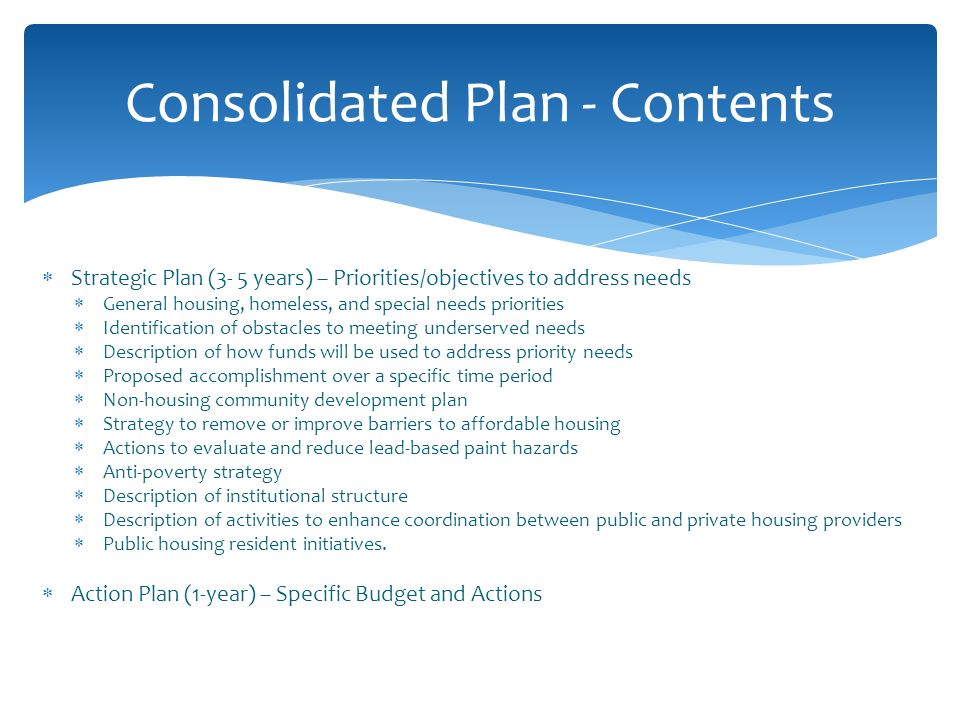 Consolidated Plan - Contents

* Strategic Plan (3- 5 years) – Priorities/objectives to address needs
  * General housing, homeless, and special needs priorities
  * Identification of obstacles to meeting underserved needs
  * Description of how funds will be used to address priority needs
  * Proposed accomplishment over a specific time period
  * Non-housing community development plan
  * Strategy to remove or improve barriers to affordable housing
  * Actions to evaluate and reduce lead-based paint hazards
  * Anti-poverty strategy
  * Description of institutional structure
  * Description of activities to enhance coordination between public and private housing providers
  * Public housing resident initiatives.

* Action Plan (1-year) – Specific Budget and Actions